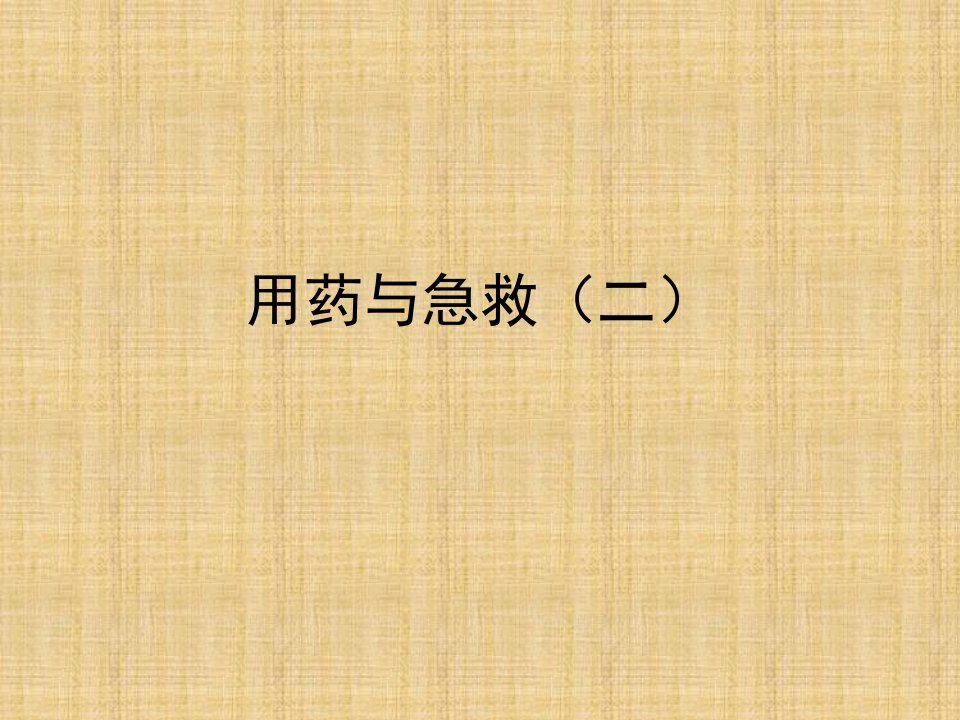 用药与急救（二）